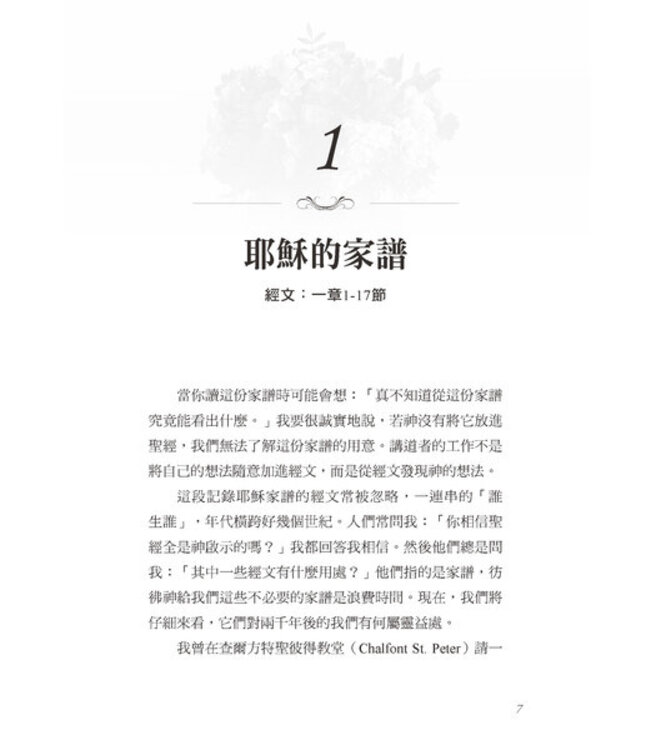 1

耶穌的家譜

經文：一章1-17節

當你讀這份家譜時可能會想：「真不知道從這份家譜究竟能看出什麼。」我要很誠實地說，若神沒有將它放進聖經，我們無法了解這份家譜的用意。講道者的工作不是將自己的想法隨意加進經文，而是從經文發現神的想法。

這段記錄耶穌家譜的經文常被忽略，一連串的「誰生誰」，年代橫跨好幾個世紀。人們常問我：「你相信聖經全是神啟示的嗎？」我都回答我相信。然後他們總是問我：「其中一些經文有什麼用處？」他們指的是家譜，彷彿神給我們這些不必要的家譜是浪費時間。現在，我們將仔細來看，它們對兩千年後的我們有何屬靈益處。

我曾在查爾方特聖彼得教堂（Chalfont St. Peter）請一

7